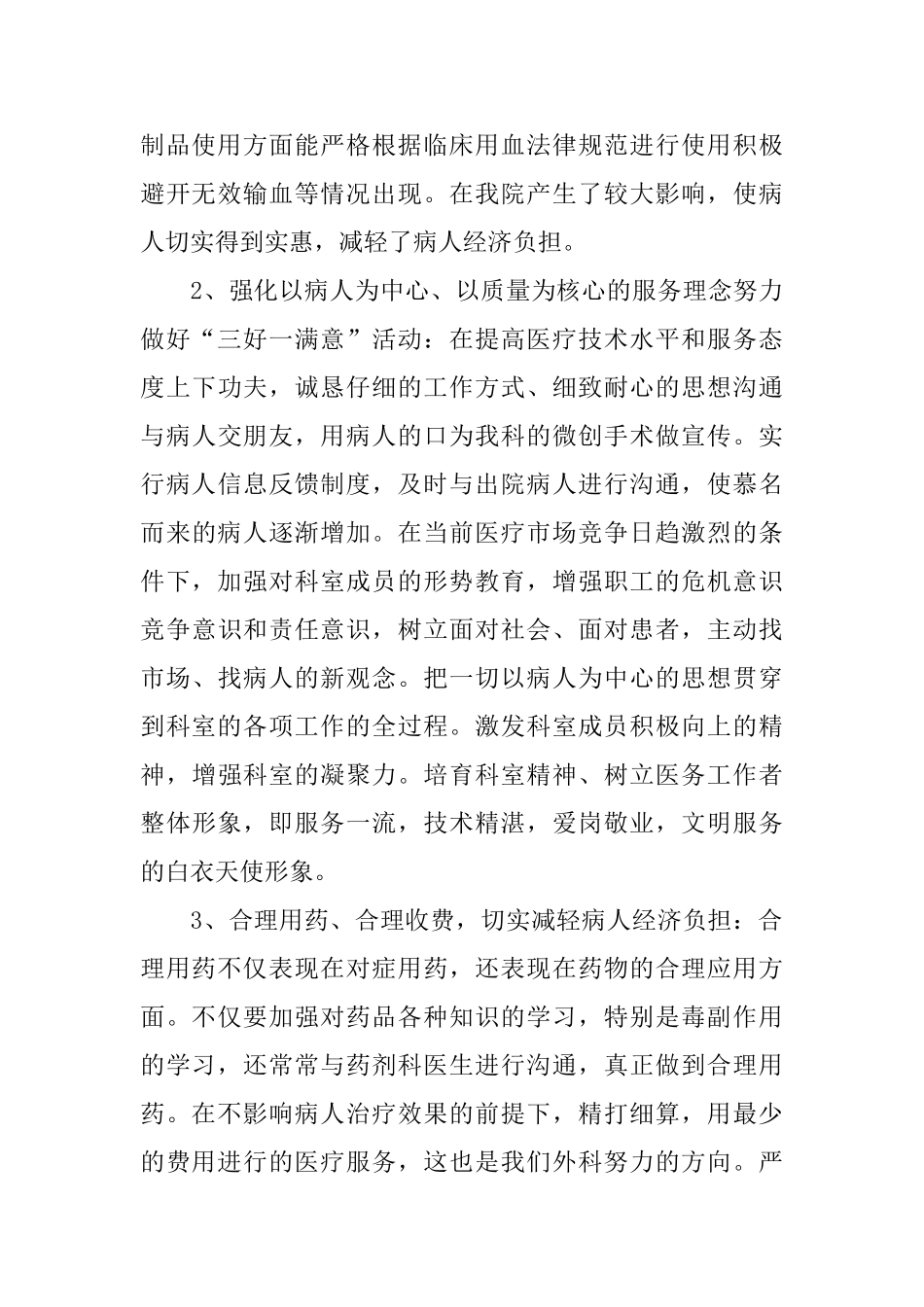 制品使用方面能严格根据临床用血法律规范进行使用积极避开无效输血等情况出现。在我院产生了较大影响，使病人切实得到实惠，减轻了病人经济负担。

2、强化以病人为中心、以质量为核心的服务理念努力做好“三好一满意”活动：在提高医疗技术水平和服务态度上下功夫，诚恳仔细的工作方式、细致耐心的思想沟通与病人交朋友，用病人的口为我科的微创手术做宣传。实行病人信息反馈制度，及时与出院病人进行沟通，使慕名而来的病人逐渐增加。在当前医疗市场竞争日趋激烈的条件下，加强对科室成员的形势教育，增强职工的危机意识竞争意识和责任意识，树立面对社会、面对患者，主动找市场、找病人的新观念。把一切以病人为中心的思想贯穿到科室的各项工作的全过程。激发科室成员积极向上的精神，增强科室的凝聚力。培育科室精神、树立医务工作者整体形象，即服务一流，技术精湛，爱岗敬业，文明服务的白衣天使形象。

3、合理用药、合理收费，切实减轻病人经济负担：合理用药不仅表现在对症用药，还表现在药物的合理应用方面。不仅要加强对药品各种知识的学习，特别是毒副作用的学习，还常常与药剂科医生进行沟通，真正做到合理用药。在不影响病人治疗效果的前提下，精打细算，用最少的费用进行的医疗服务，这也是我们外科努力的方向。严